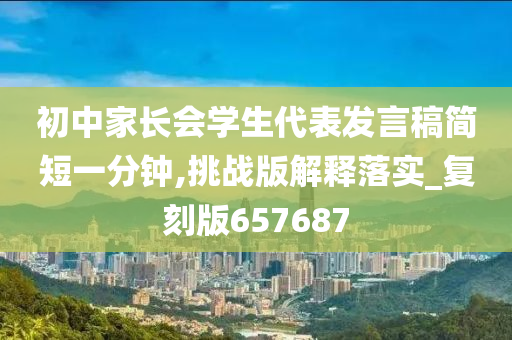 初中家长会学生代表发言稿简短一分钟,挑战版解释落实_复刻版657687